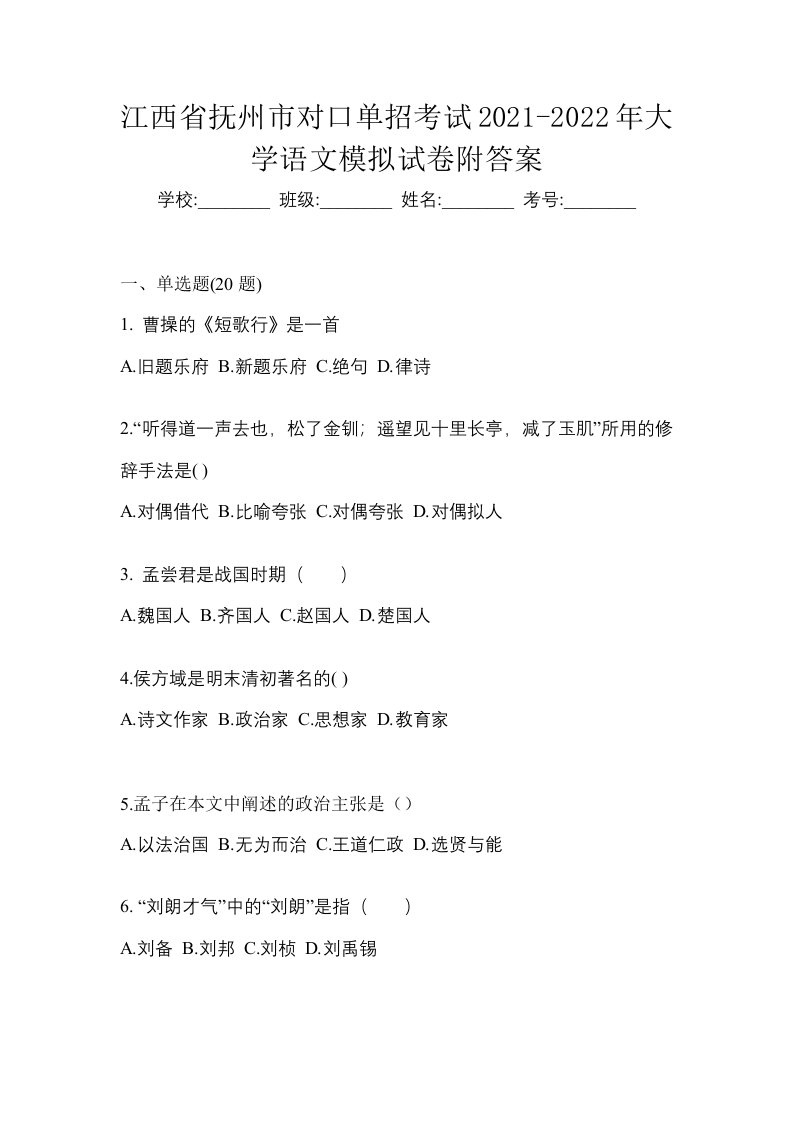 江西省抚州市对口单招考试2021-2022年大学语文模拟试卷附答案

学校:________ 班级:________ 姓名:________ 考号:________

一、单选题(20 题)

1. 曹操的《短歌行》是一首

A.旧题乐府 B.新题乐府 C.绝句 D.律诗

2.“听得道一声去也，松了金钏；遥望见十里长亭，减了玉肌”所用的修辞手法是( )

A.对偶借代 B.比喻夸张 C.对偶夸张 D.对偶拟人

3. 孟尝君是战国时期（　　）

A.魏国人 B.齐国人 C.赵国人 D.楚国人

4.侯方域是明末清初著名的( )

A.诗文作家 B.政治家 C.思想家 D.教育家

5.孟子在本文中阐述的政治主张是（）

A.以法治国 B.无为而治 C.王道仁政 D.选贤与能

6. “刘朗才气”中的“刘朗”是指（　　）

A.刘备 B.刘邦 C.刘桢 D.刘禹锡